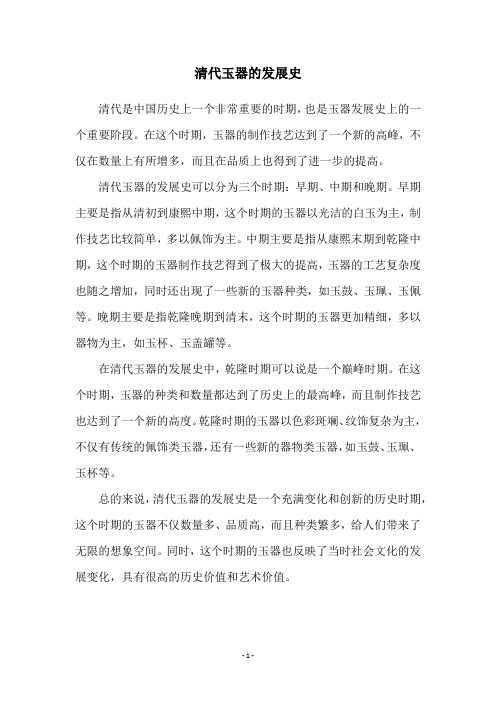 清代玉器的发展史

清代是中国历史上一个非常重要的时期，也是玉器发展史上的一个重要阶段。在这个时期，玉器的制作技艺达到了一个新的高峰，不仅在数量上有所增多，而且在品质上也得到了进一步的提高。

清代玉器的发展史可以分为三个时期：早期、中期和晚期。早期主要是指从清初到康熙中期，这个时期的玉器以光洁的白玉为主，制作技艺比较简单，多以佩饰为主。中期主要是指从康熙末期到乾隆中期，这个时期的玉器制作技艺得到了极大的提高，玉器的工艺复杂度也随之增加，同时还出现了一些新的玉器种类，如玉鼓、玉珮、玉佩等。晚期主要是指乾隆晚期到清末，这个时期的玉器更加精细，多以器物为主，如玉杯、玉盖罐等。

在清代玉器的发展史中，乾隆时期可以说是一个巅峰时期。在这个时期，玉器的种类和数量都达到了历史上的最高峰，而且制作技艺也达到了一个新的高度。乾隆时期的玉器以色彩斑斓、纹饰复杂为主，不仅有传统的佩饰类玉器，还有一些新的器物类玉器，如玉鼓、玉珮、玉杯等。

总的来说，清代玉器的发展史是一个充满变化和创新的历史时期，这个时期的玉器不仅数量多、品质高，而且种类繁多，给人们带来了无限的想象空间。同时，这个时期的玉器也反映了当时社会文化的发展变化，具有很高的历史价值和艺术价值。

- 1 -